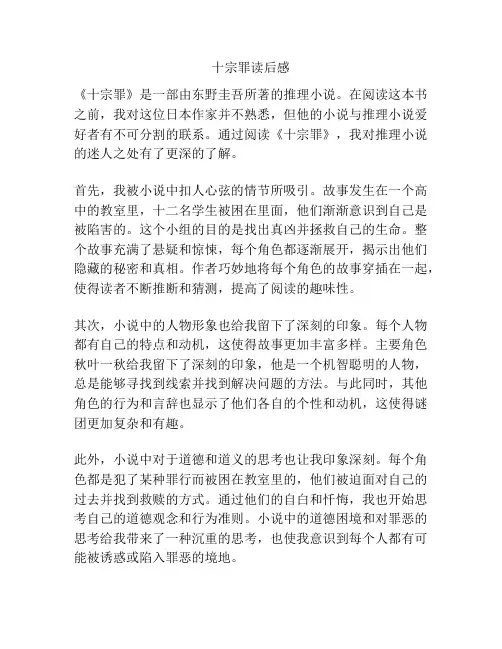 十宗罪读后感

《十宗罪》是一部由东野圭吾所著的推理小说。在阅读这本书之前，我对这位日本作家并不熟悉，但他的小说与推理小说爱好者有不可分割的联系。通过阅读《十宗罪》，我对推理小说的迷人之处有了更深的了解。

首先，我被小说中扣人心弦的情节所吸引。故事发生在一个高中的教室里，十二名学生被困在里面，他们渐渐意识到自己是被陷害的。这个小组的目的是找出真凶并拯救自己的生命。整个故事充满了悬疑和惊悚，每个角色都逐渐展开，揭示出他们隐藏的秘密和真相。作者巧妙地将每个角色的故事穿插在一起，使得读者不断推断和猜测，提高了阅读的趣味性。

其次，小说中的人物形象也给我留下了深刻的印象。每个人物都有自己的特点和动机，这使得故事更加丰富多样。主要角色秋叶一秋给我留下了深刻的印象，他是一个机智聪明的人物，总是能够寻找到线索并找到解决问题的方法。与此同时，其他角色的行为和言辞也显示了他们各自的个性和动机，这使得谜团更加复杂和有趣。

此外，小说中对于道德和道义的思考也让我印象深刻。每个角色都是犯了某种罪行而被困在教室里的，他们被迫面对自己的过去并找到救赎的方式。通过他们的自白和忏悔，我也开始思考自己的道德观念和行为准则。小说中的道德困境和对罪恶的思考给我带来了一种沉重的思考，也使我意识到每个人都有可能被诱惑或陷入罪恶的境地。